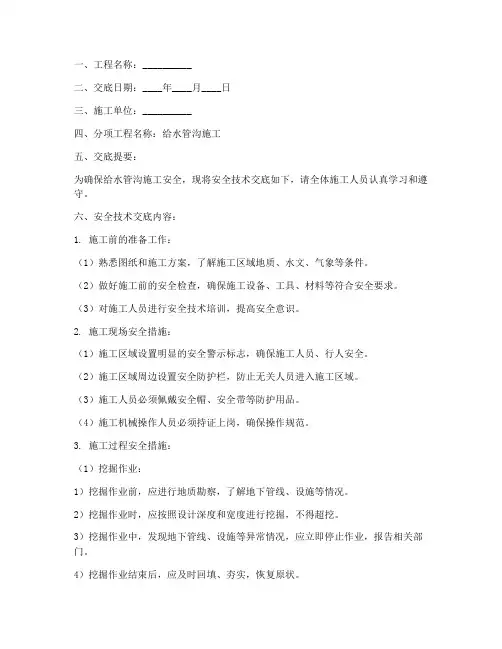 一、工程名称：__________

二、交底日期：____年____月____日

三、施工单位：__________

四、分项工程名称：给水管沟施工

五、交底提要：

为确保给水管沟施工安全，现将安全技术交底如下，请全体施工人员认真学习和遵守。

六、安全技术交底内容：

1. 施工前的准备工作：

（1）熟悉图纸和施工方案，了解施工区域地质、水文、气象等条件。

（2）做好施工前的安全检查，确保施工设备、工具、材料等符合安全要求。

（3）对施工人员进行安全技术培训，提高安全意识。

2. 施工现场安全措施：

（1）施工区域设置明显的安全警示标志，确保施工人员、行人安全。

（2）施工区域周边设置安全防护栏，防止无关人员进入施工区域。

（3）施工人员必须佩戴安全帽、安全带等防护用品。

（4）施工机械操作人员必须持证上岗，确保操作规范。

3. 施工过程安全措施：

（1）挖掘作业：

1）挖掘作业前，应进行地质勘察，了解地下管线、设施等情况。

2）挖掘作业时，应按照设计深度和宽度进行挖掘，不得超挖。

3）挖掘作业中，发现地下管线、设施等异常情况，应立即停止作业，报告相关部门。

4）挖掘作业结束后，应及时回填、夯实，恢复原状。